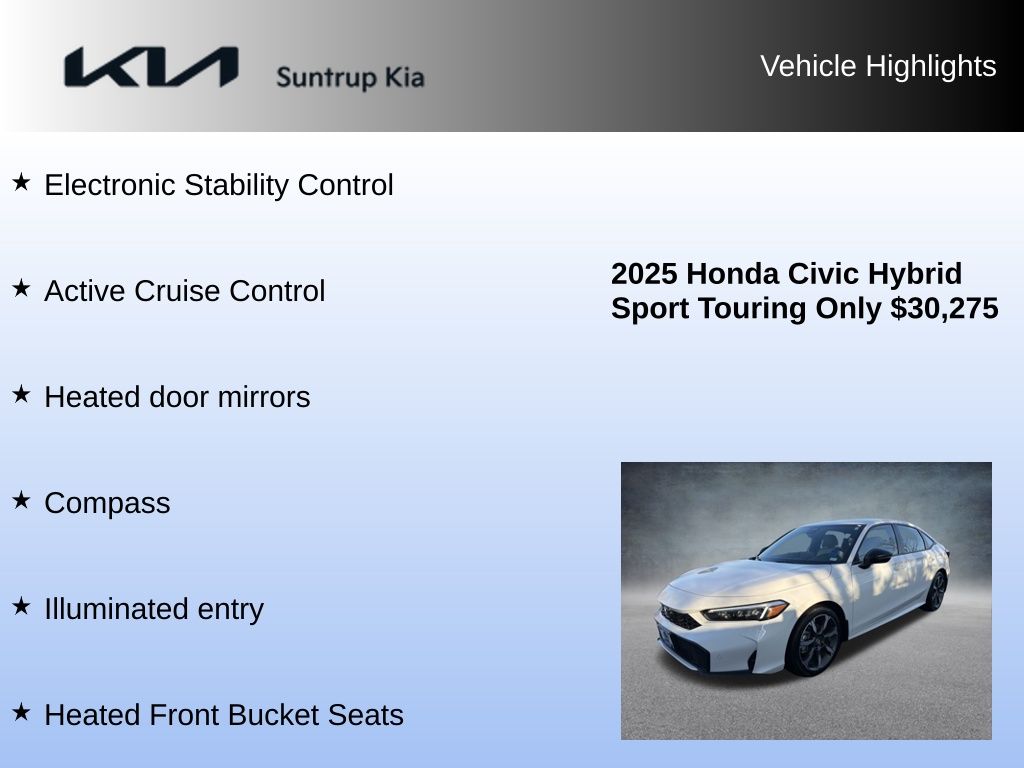 KIA Suntrup Kia

Vehicle Highlights

★ Electronic Stability Control

★ Active Cruise Control

★ Heated door mirrors

★ Compass

★ Illuminated entry

★ Heated Front Bucket Seats

2025 Honda Civic Hybrid Sport Touring Only $30,275